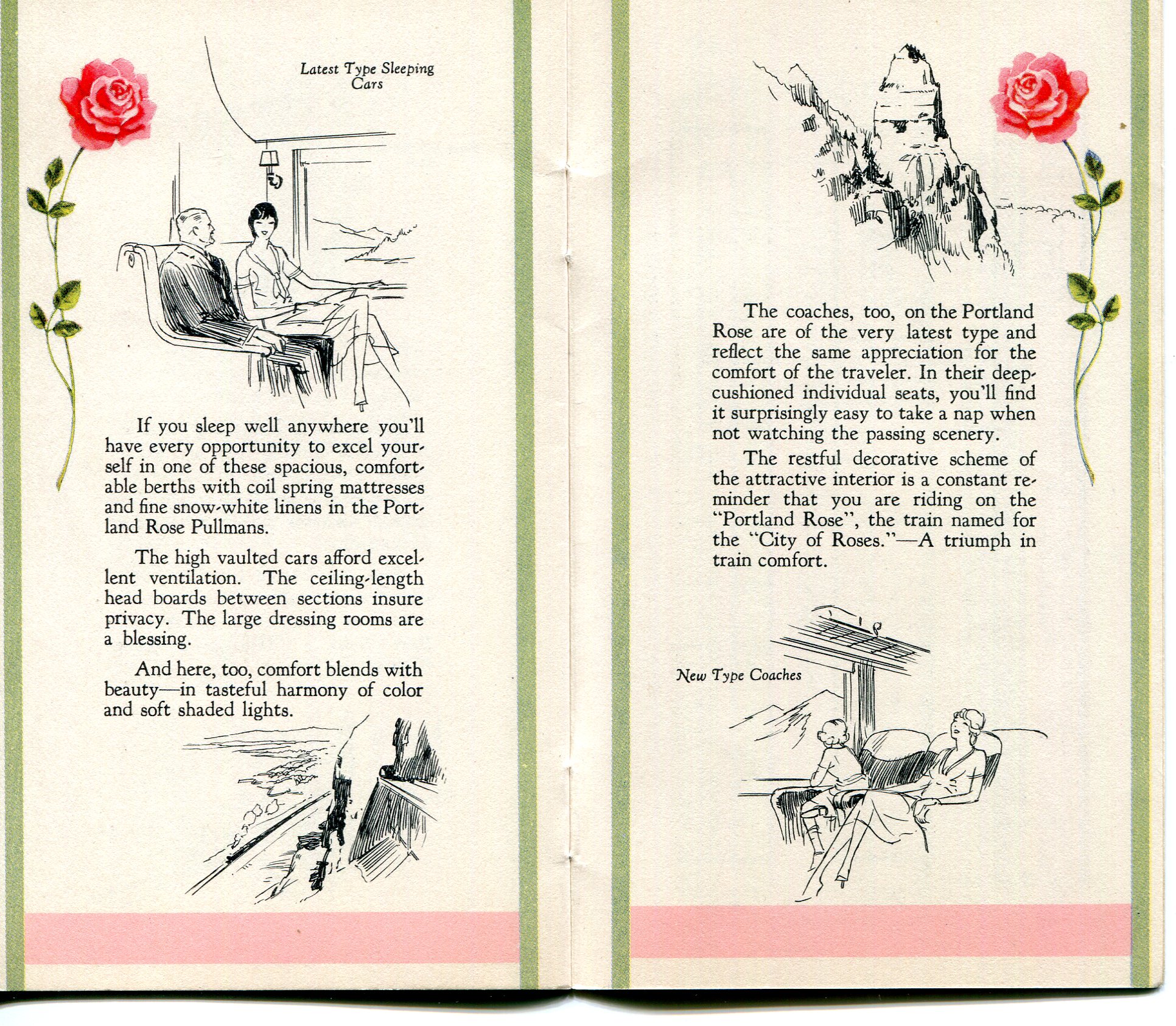 Latest Type Sleeping Cars

If you sleep well anywhere you'll have every opportunity to excel yourself in one of these spacious, comfortable berths with coil spring mattresses and fine snow-white linens in the Portland Rose Pullmans.

The high vaulted cars afford excellent ventilation. The ceiling-length head boards between sections insure privacy. The large dressing rooms are a blessing.

And here, too, comfort blends with beauty—in tasteful harmony of color and soft shaded lights.

The coaches, too, on the Portland Rose are of the very latest type and reflect the same appreciation for the comfort of the traveler. In their deep-cushioned individual seats, you'll find it surprisingly easy to take a nap when not watching the passing scenery.

The restful decorative scheme of the attractive interior is a constant reminder that you are riding on the "Portland Rose", the train named for the "City of Roses."—A triumph in train comfort.

New Type Coaches